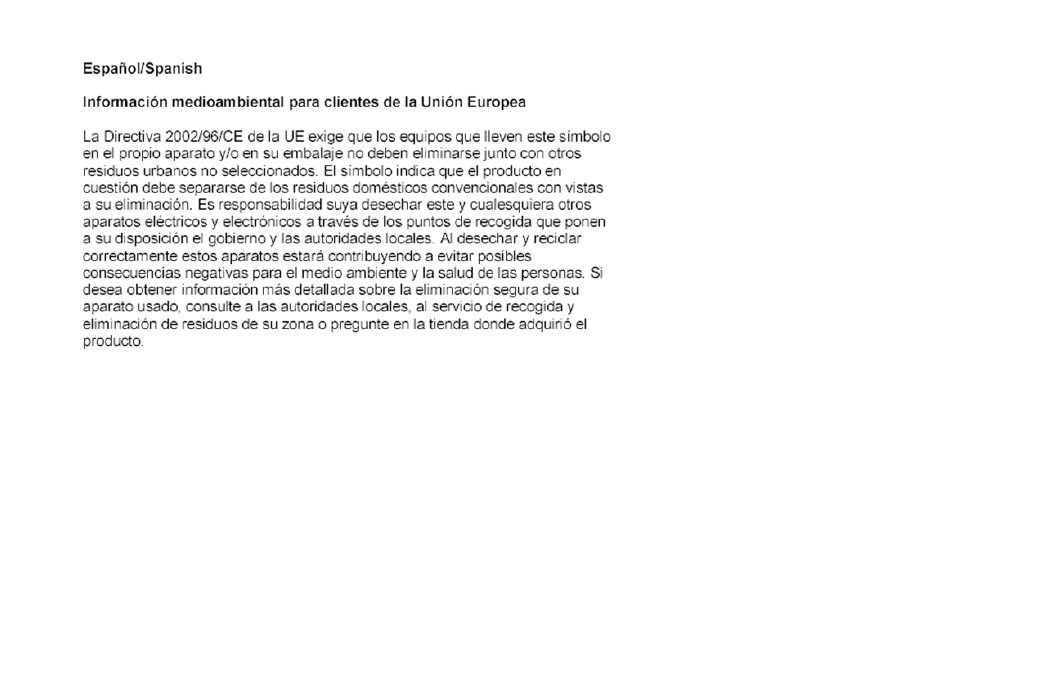 Español/Spanish

Información medioambiental para clientes de la Unión Europea

La Directiva 2002/96/CE de la UE exige que los equipos que lleven este símbolo en el propio aparato y/o en su embalaje no deben eliminarse junto con otros residuos urbanos no seleccionados. El símbolo indica que el producto en cuestión debe separarse de los residuos domésticos convencionales con vistas a su eliminación. Es responsabilidad suya desechar este y cualesquiera otros aparatos eléctricos y electrónicos a través de los puntos de recogida que ponen a su disposición el gobierno y las autoridades locales. Al desechar y reciclar correctamente estos aparatos estará contribuyendo a evitar posibles consecuencias negativas para el medio ambiente y la salud de las personas. Si desea obtener información más detallada sobre la eliminación segura de su aparato usado, consulte a las autoridades locales, al servicio de recogida y eliminación de residuos de su zona o pregunte en la tienda donde adquirió el producto.